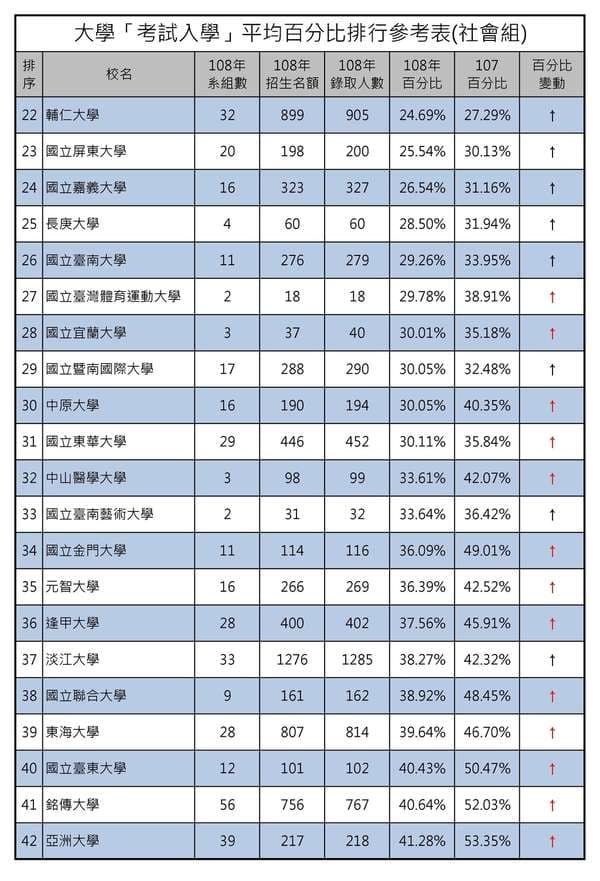 大學「考試入學」平均百分比排行參考表(社會組)

| 排序 | 校名 | 108年系組數 | 108年招生名額 | 108年錄取人數 | 108年百分比 | 107百分比 | 百分比變動 |
|---|---|---|---|---|---|---|---|
| 22 | 輔仁大學 | 32 | 899 | 905 | 24.69% | 27.29% | ↑ |
| 23 | 國立屏東大學 | 20 | 198 | 200 | 25.54% | 30.13% | ↑ |
| 24 | 國立嘉義大學 | 16 | 323 | 327 | 26.54% | 31.16% | ↑ |
| 25 | 長庚大學 | 4 | 60 | 60 | 28.50% | 31.94% | ↑ |
| 26 | 國立臺南大學 | 11 | 276 | 279 | 29.26% | 33.95% | ↑ |
| 27 | 國立臺灣體育運動大學 | 2 | 18 | 18 | 29.78% | 38.91% | ↑ |
| 28 | 國立宜蘭大學 | 3 | 37 | 40 | 30.01% | 35.18% | ↑ |
| 29 | 國立暨南國際大學 | 17 | 288 | 290 | 30.05% | 32.48% | ↑ |
| 30 | 中原大學 | 16 | 190 | 194 | 30.05% | 40.35% | ↑ |
| 31 | 國立東華大學 | 29 | 446 | 452 | 30.11% | 35.84% | ↑ |
| 32 | 中山醫學大學 | 3 | 98 | 99 | 33.61% | 42.07% | ↑ |
| 33 | 國立臺南藝術大學 | 2 | 31 | 32 | 33.64% | 36.42% | ↑ |
| 34 | 國立金門大學 | 11 | 114 | 116 | 36.09% | 49.01% | ↑ |
| 35 | 元智大學 | 16 | 266 | 269 | 36.39% | 42.52% | ↑ |
| 36 | 逢甲大學 | 28 | 400 | 402 | 37.56% | 45.91% | ↑ |
| 37 | 淡江大學 | 33 | 1276 | 1285 | 38.27% | 42.32% | ↑ |
| 38 | 國立聯合大學 | 9 | 161 | 162 | 38.92% | 48.45% | ↑ |
| 39 | 東海大學 | 28 | 807 | 814 | 39.64% | 46.70% | ↑ |
| 40 | 國立臺東大學 | 12 | 101 | 102 | 40.43% | 50.47% | ↑ |
| 41 | 銘傳大學 | 56 | 756 | 767 | 40.64% | 52.03% | ↑ |
| 42 | 亞洲大學 | 39 | 217 | 218 | 41.28% | 53.35% | ↑ |